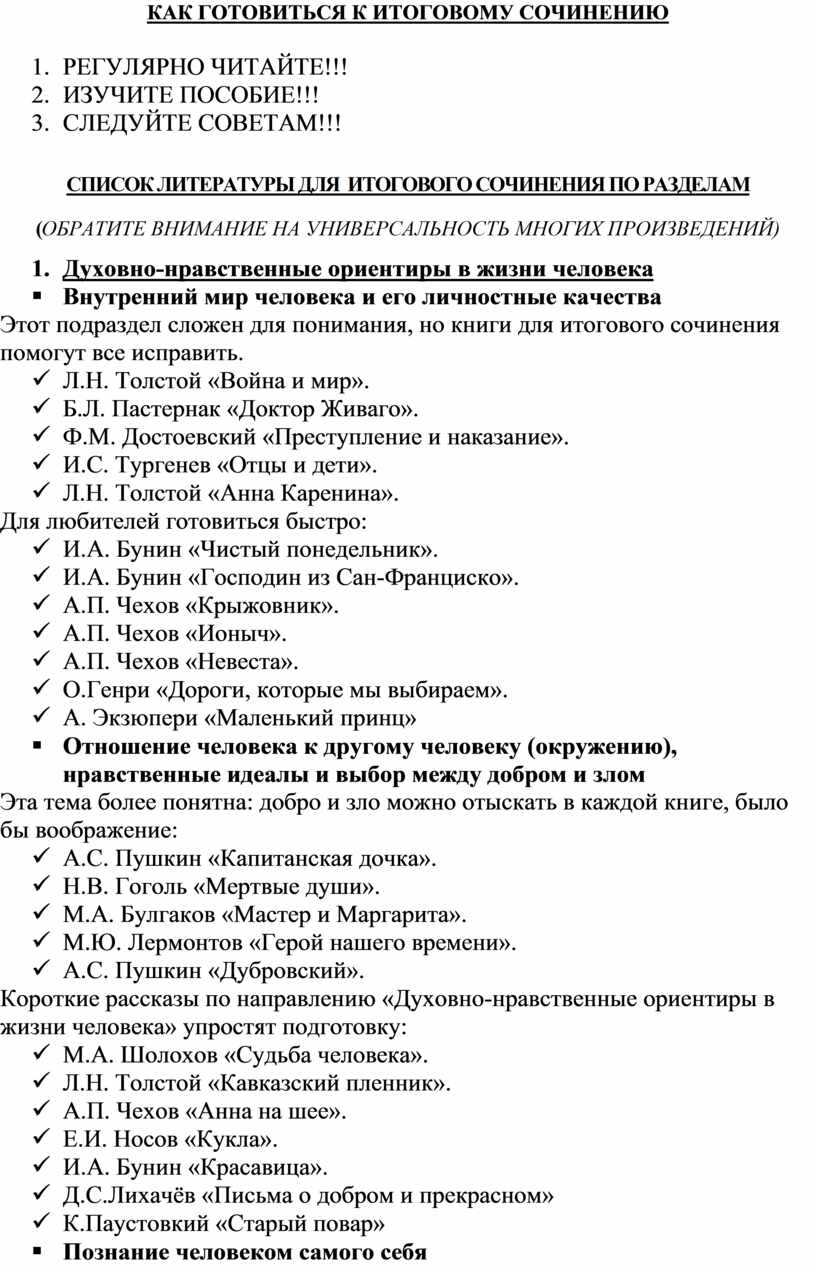 КАК ГОТОВИТЬСЯ К ИТОГОВОМУ СОЧИНЕНИЮ

1. РЕГУЛЯРНО ЧИТАЙТЕ!!!
2. ИЗУЧИТЕ ПОСОБИЕ!!!
3. СЛЕДУЙТЕ СОВЕТАМ!!!

СПИСОК ЛИТЕРАТУРЫ ДЛЯ ИТОГОВОГО СОЧИНЕНИЯ ПО РАЗДЕЛАМ

(ОБРАТИТЕ ВНИМАНИЕ НА УНИВЕРСАЛЬНОСТЬ МНОГИХ ПРОИЗВЕДЕНИЙ)

1. Духовно-нравственные ориентиры в жизни человека
▪ Внутренний мир человека и его личностные качества
Этот подраздел сложен для понимания, но книги для итогового сочинения помогут все исправить.
✓ Л.Н. Толстой «Война и мир».
✓ Б.Л. Пастернак «Доктор Живаго».
✓ Ф.М. Достоевский «Преступление и наказание».
✓ И.С. Тургенев «Отцы и дети».
✓ Л.Н. Толстой «Анна Каренина».
Для любителей готовиться быстро:
✓ И.А. Бунин «Чистый понедельник».
✓ И.А. Бунин «Господин из Сан-Франциско».
✓ А.П. Чехов «Крыжовник».
✓ А.П. Чехов «Ионыч».
✓ А.П. Чехов «Невеста».
✓ О.Генри «Дороги, которые мы выбираем».
✓ А. Экзюпери «Маленький принц»
▪ Отношение человека к другому человеку (окружению), нравственные идеалы и выбор между добром и злом
Эта тема более понятна: добро и зло можно отыскать в каждой книге, было бы воображение:
✓ А.С. Пушкин «Капитанская дочка».
✓ Н.В. Гоголь «Мертвые души».
✓ М.А. Булгаков «Мастер и Маргарита».
✓ М.Ю. Лермонтов «Герой нашего времени».
✓ А.С. Пушкин «Дубровский».
Короткие рассказы по направлению «Духовно-нравственные ориентиры в жизни человека» упростят подготовку:
✓ М.А. Шолохов «Судьба человека».
✓ Л.Н. Толстой «Кавказский пленник».
✓ А.П. Чехов «Анна на шее».
✓ Е.И. Носов «Кукла».
✓ И.А. Бунин «Красавица».
✓ Д.С.Лихачёв «Письма о добром и прекрасном»
✓ К.Паустовкий «Старый повар»
▪ Познание человеком самого себя